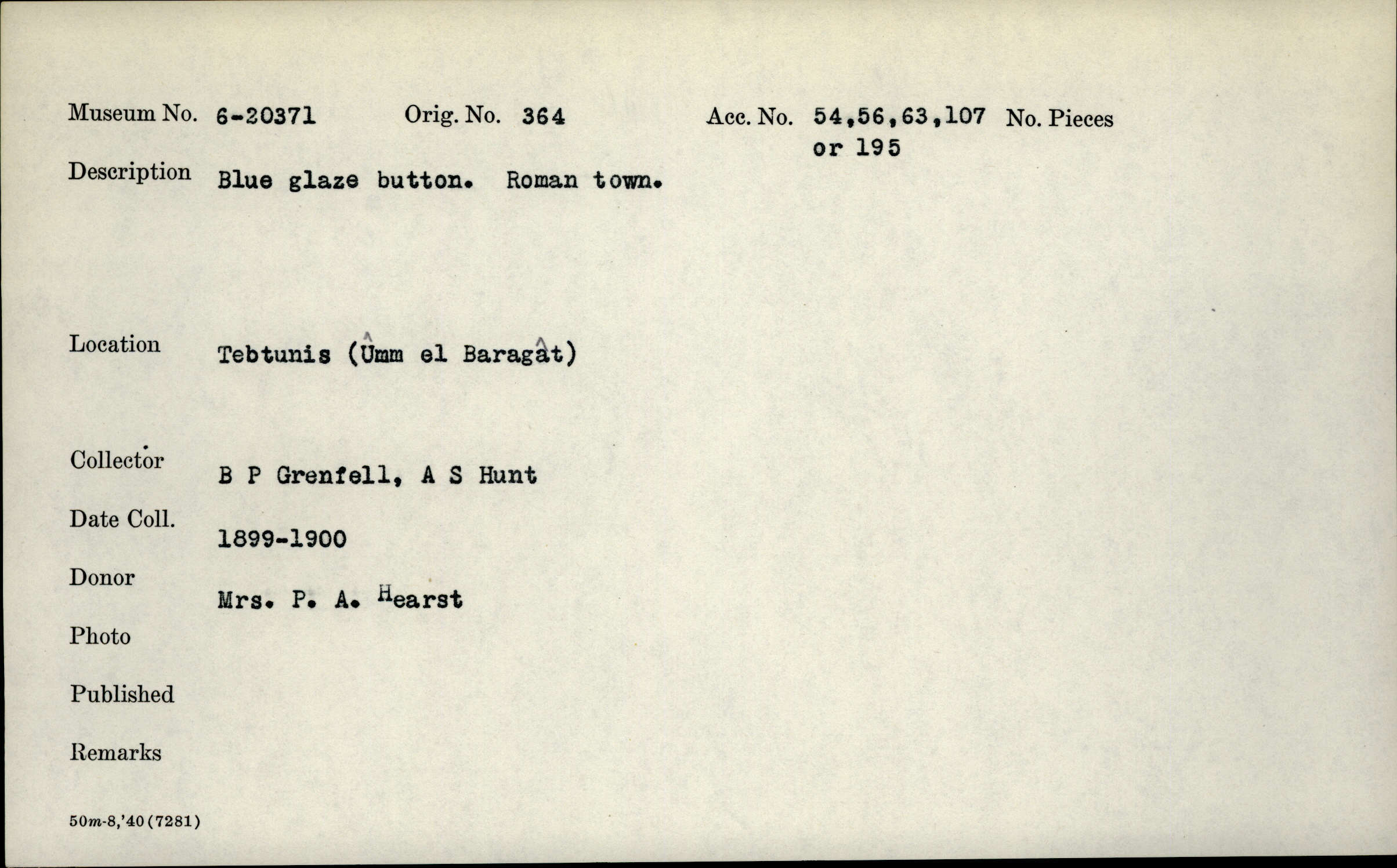 Museum No. 6-20371 Orig. No. 364 Acc. No. 54,56,63,107 or 195 No. Pieces

Description Blue glaze button. Roman town.

Location Tebtunis (Ûmm el Baragât)

Collector B P Grenfell, A S Hunt

Date Coll. 1899-1900

Donor Mrs. P. A. Hearst

Photo

Published

Remarks

50m-8,'40(7281)